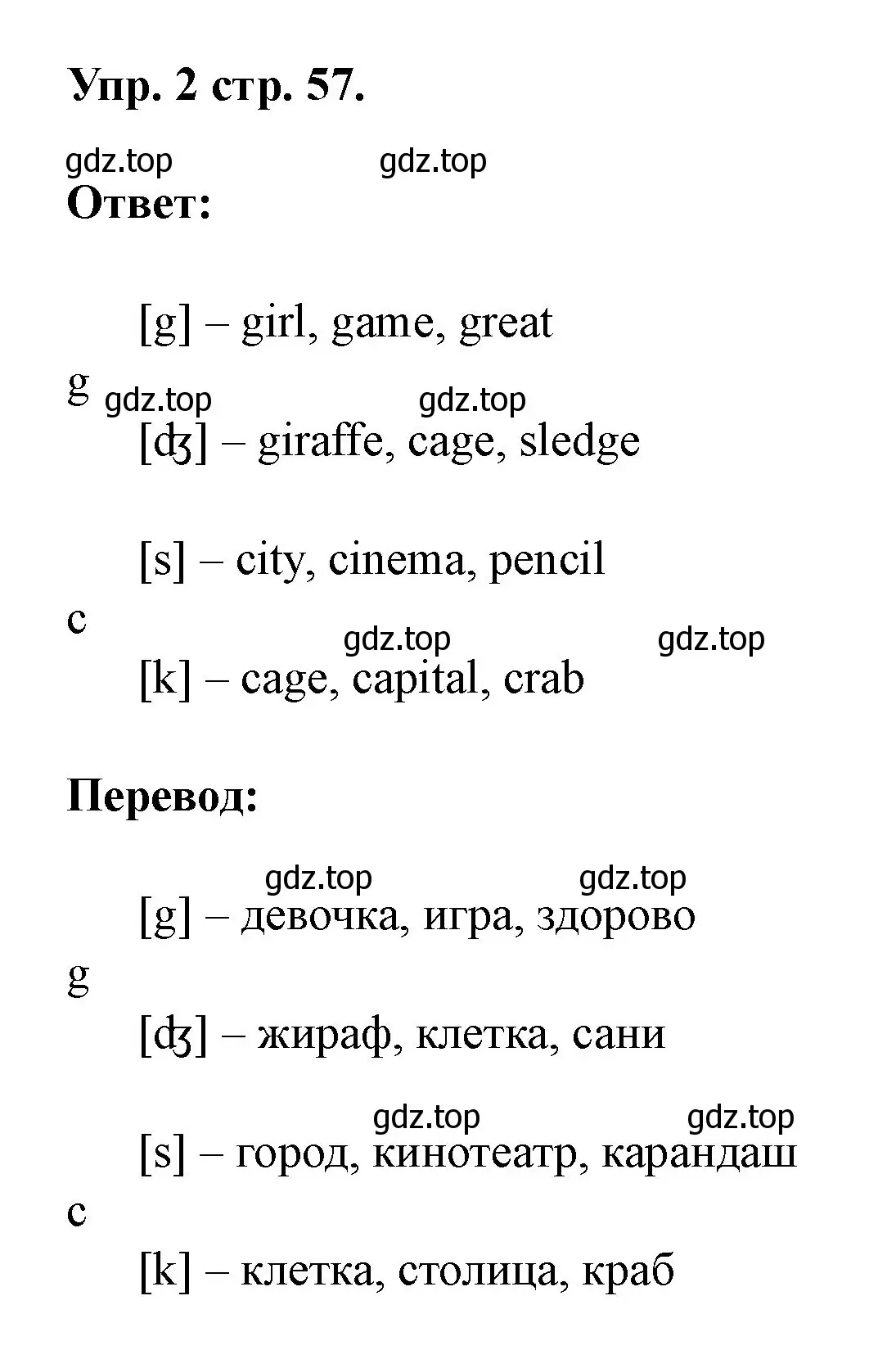 Упр. 2 стр. 57.

gdz.top gdz.top

Ответ:

[g] – girl, game, great

g gdz.top gdz.top

[ʤ] – giraffe, cage, sledge

[s] – city, cinema, pencil

c gdz.top gdz.top

[k] – cage, capital, crab

Перевод:

gdz.top gdz.top

[g] – девочка, игра, здорово

g

[ʤ] – жираф, клетка, сани

gdz.top gdz.top

[s] – город, кинотеатр, карандаш

c

[k] – клетка, столица, краб